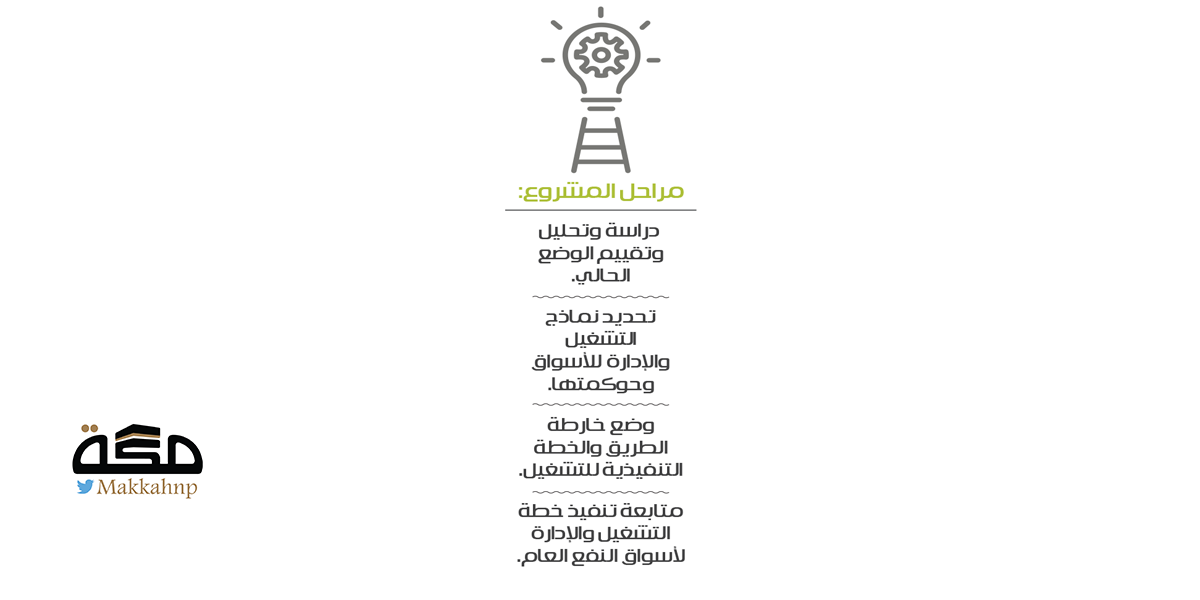 مراحل المشروع:

دراسة وتحليل وتقييم الوضع الحالي.

تحديد نماذج التشغيل والإدارة للأسواق وحوكمتها.

وضع خارطة الطريق والخطة التنفيذية للتشغيل.

متابعة تنفيذ خطة التشغيل والإدارة لأسواق النفع العام.

مكة
Makkahnp